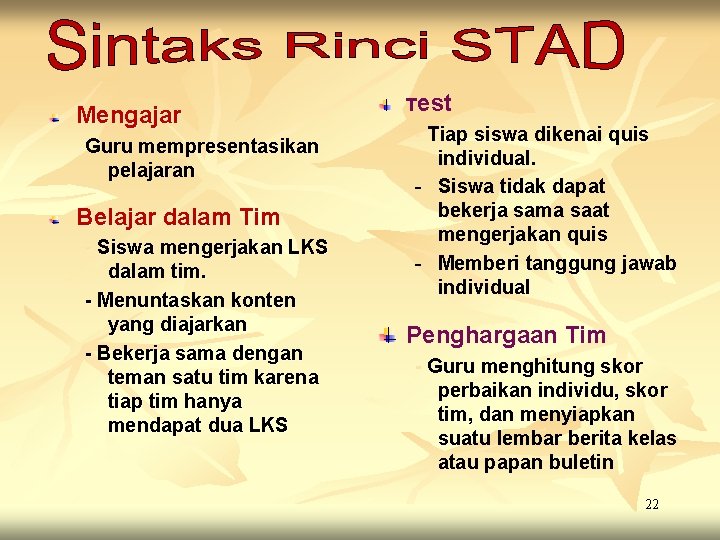 Sintaks Rinci STAD

Mengajar

Guru mempresentasikan pelajaran

Belajar dalam Tim

Siswa mengerjakan LKS dalam tim.

- Menuntaskan konten yang diajarkan

- Bekerja sama dengan teman satu tim karena tiap tim hanya mendapat dua LKS

Test

Tiap siswa dikenai quis individual.

- Siswa tidak dapat bekerja sama saat mengerjakan quis

- Memberi tanggung jawab individual

Penghargaan Tim

Guru menghitung skor perbaikan individu, skor tim, dan menyiapkan suatu lembar berita kelas atau papan buletin

22